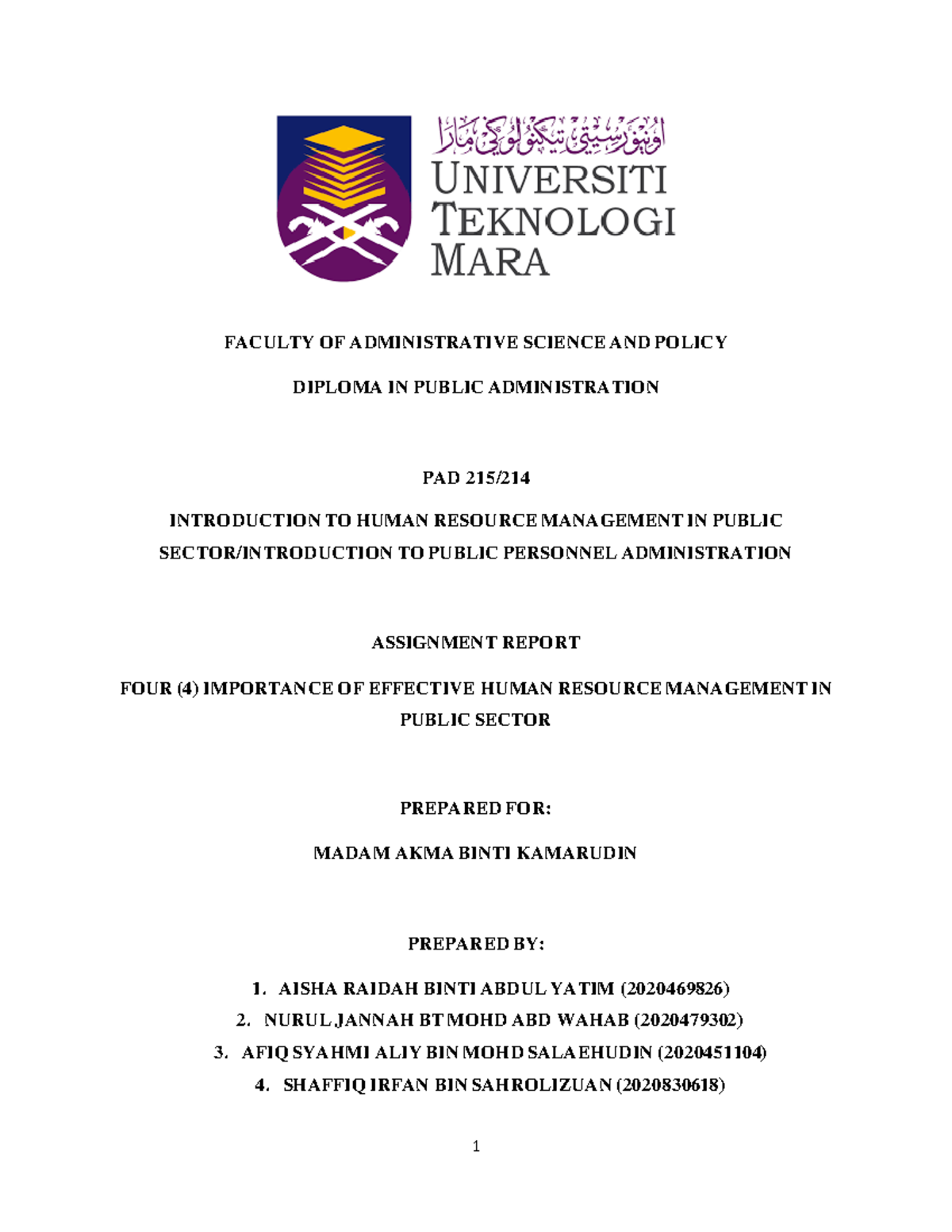 اونيۏرسيتي تيكنولوڬي مارا
UNIVERSITI TEKNOLOGI MARA

FACULTY OF ADMINISTRATIVE SCIENCE AND POLICY

DIPLOMA IN PUBLIC ADMINISTRATION

PAD 215/214

INTRODUCTION TO HUMAN RESOURCE MANAGEMENT IN PUBLIC SECTOR/INTRODUCTION TO PUBLIC PERSONNEL ADMINISTRATION

ASSIGNMENT REPORT

FOUR (4) IMPORTANCE OF EFFECTIVE HUMAN RESOURCE MANAGEMENT IN PUBLIC SECTOR

PREPARED FOR:

MADAM AKMA BINTI KAMARUDIN

PREPARED BY:

1. AISHA RAIDAH BINTI ABDUL YATIM (2020469826)
2. NURUL JANNAH BT MOHD ABD WAHAB (2020479302)
3. AFIQ SYAHMI ALIY BIN MOHD SALAEHUDIN (2020451104)
4. SHAFFIQ IRFAN BIN SAHROLIZUAN (2020830618)

1